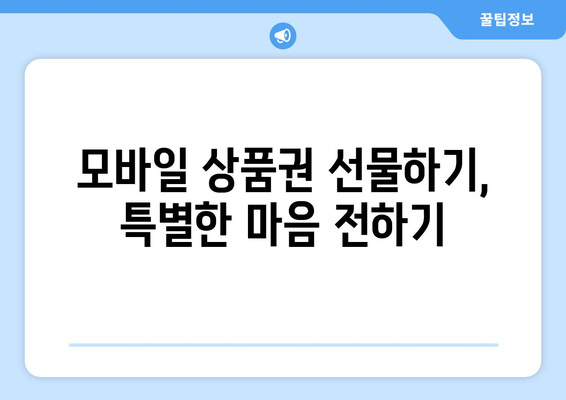 꿀팁정보

모바일 상품권 선물하기, 특별한 마음 전하기